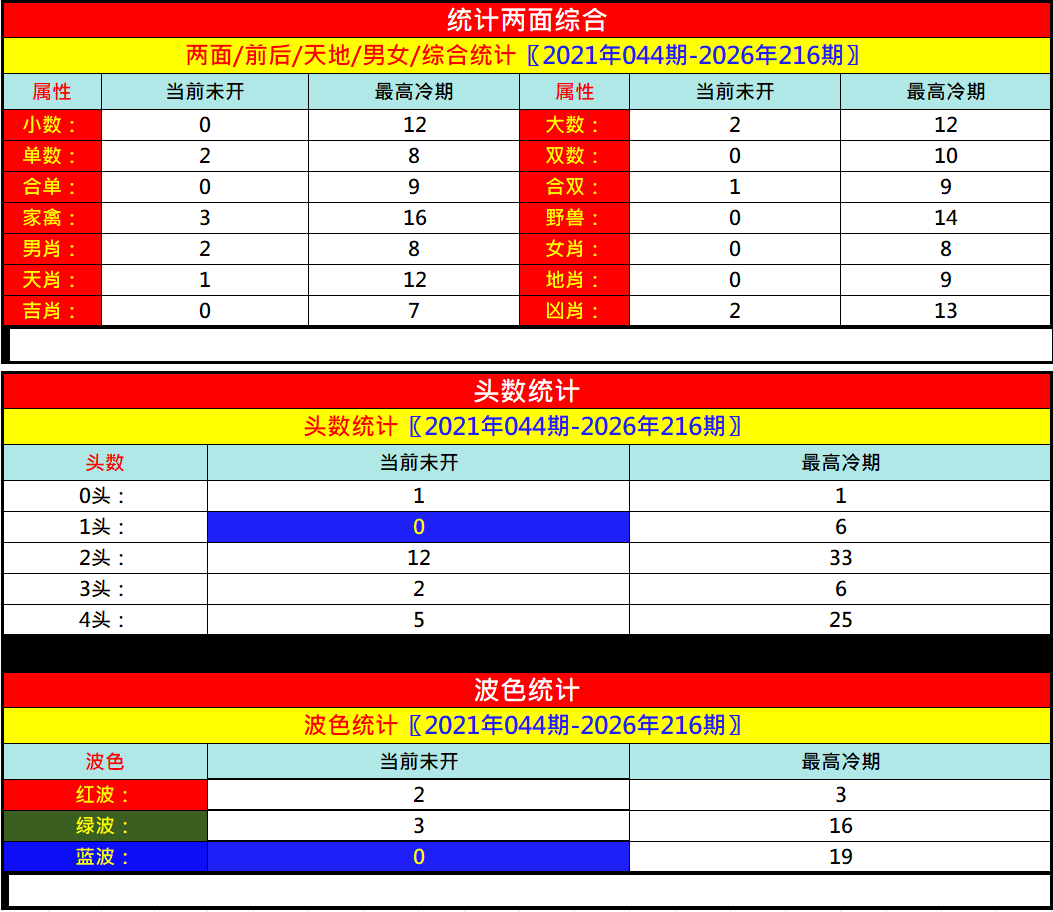 统计两面综合

两面/前后/天地/男女/综合统计〖2021年044期-2026年216期〗

| 属性 | 当前未开 | 最高冷期 | 属性 | 当前未开 | 最高冷期 |
|---|---|---|---|---|---|
| 小数： | 0 | 12 | 大数： | 2 | 12 |
| 单数： | 2 | 8 | 双数： | 0 | 10 |
| 合单： | 0 | 9 | 合双： | 1 | 9 |
| 家禽： | 3 | 16 | 野兽： | 0 | 14 |
| 男肖： | 2 | 8 | 女肖： | 0 | 8 |
| 天肖： | 1 | 12 | 地肖： | 0 | 9 |
| 吉肖： | 0 | 7 | 凶肖： | 2 | 13 |

头数统计

头数统计〖2021年044期-2026年216期〗

| 头数 | 当前未开 | 最高冷期 |
|---|---|---|
| 0头： | 1 | 1 |
| 1头： | 0 | 6 |
| 2头： | 12 | 33 |
| 3头： | 2 | 6 |
| 4头： | 5 | 25 |

波色统计

波色统计〖2021年044期-2026年216期〗

| 波色 | 当前未开 | 最高冷期 |
|---|---|---|
| 红波： | 2 | 3 |
| 绿波： | 3 | 16 |
| 蓝波： | 0 | 19 |